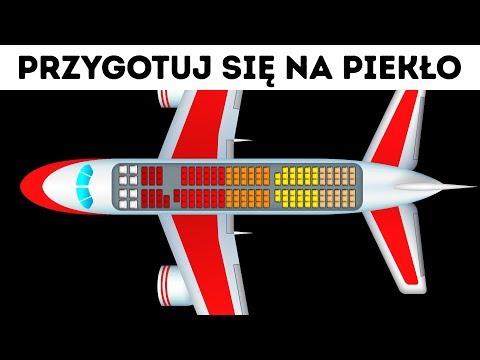 PRZYGOTUJ SIĘ NA PIEKŁO